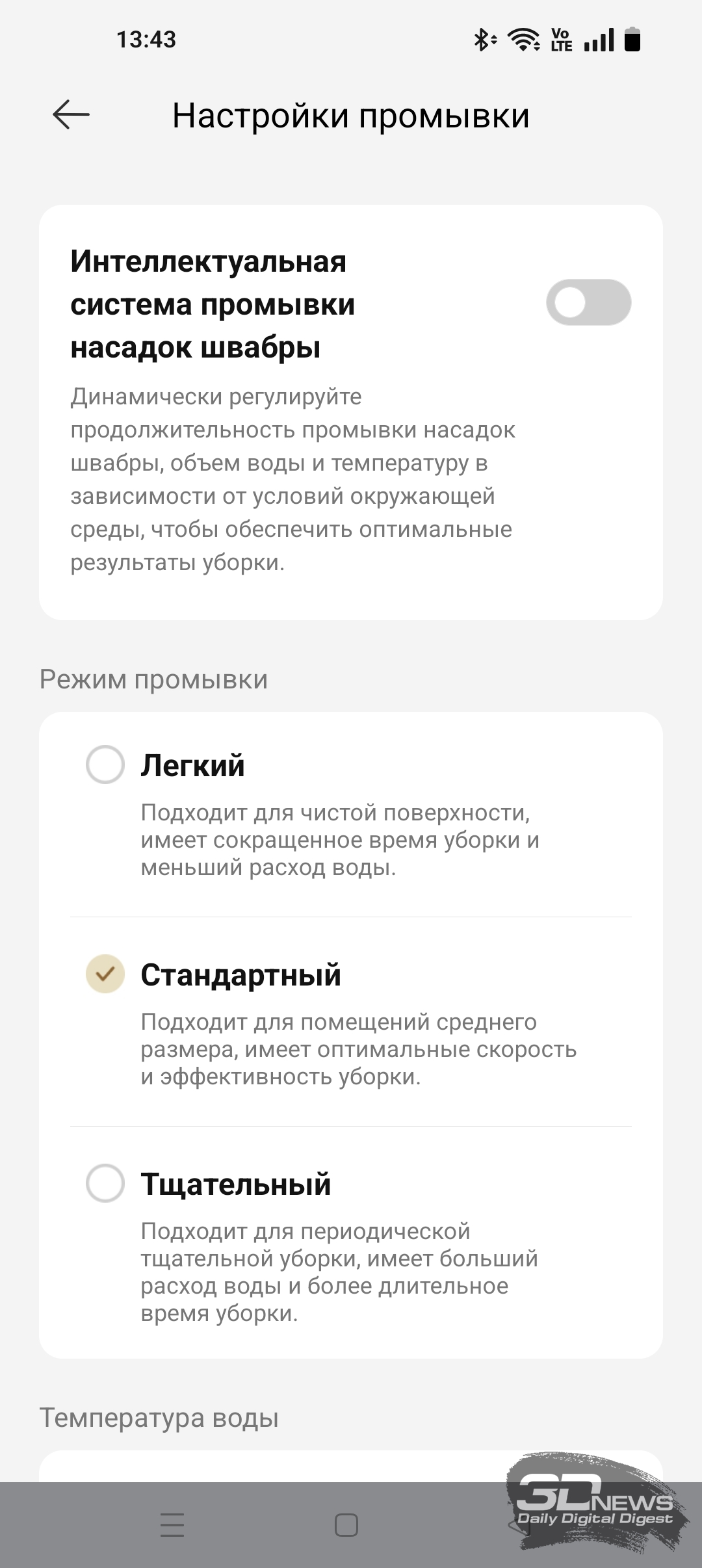 13:43

Vo LTE

Настройки промывки

Интеллектуальная система промывки насадок швабры

Динамически регулируйте продолжительность промывки насадок швабры, объем воды и температуру в зависимости от условий окружающей среды, чтобы обеспечить оптимальные результаты уборки.

Режим промывки

Легкий

Подходит для чистой поверхности, имеет сокращенное время уборки и меньший расход воды.

Стандартный

Подходит для помещений среднего размера, имеет оптимальные скорость и эффективность уборки.

Тщательный

Подходит для периодической тщательной уборки, имеет больший расход воды и более длительное время уборки.

Температура воды

3DNEWS
Daily Digital Digest